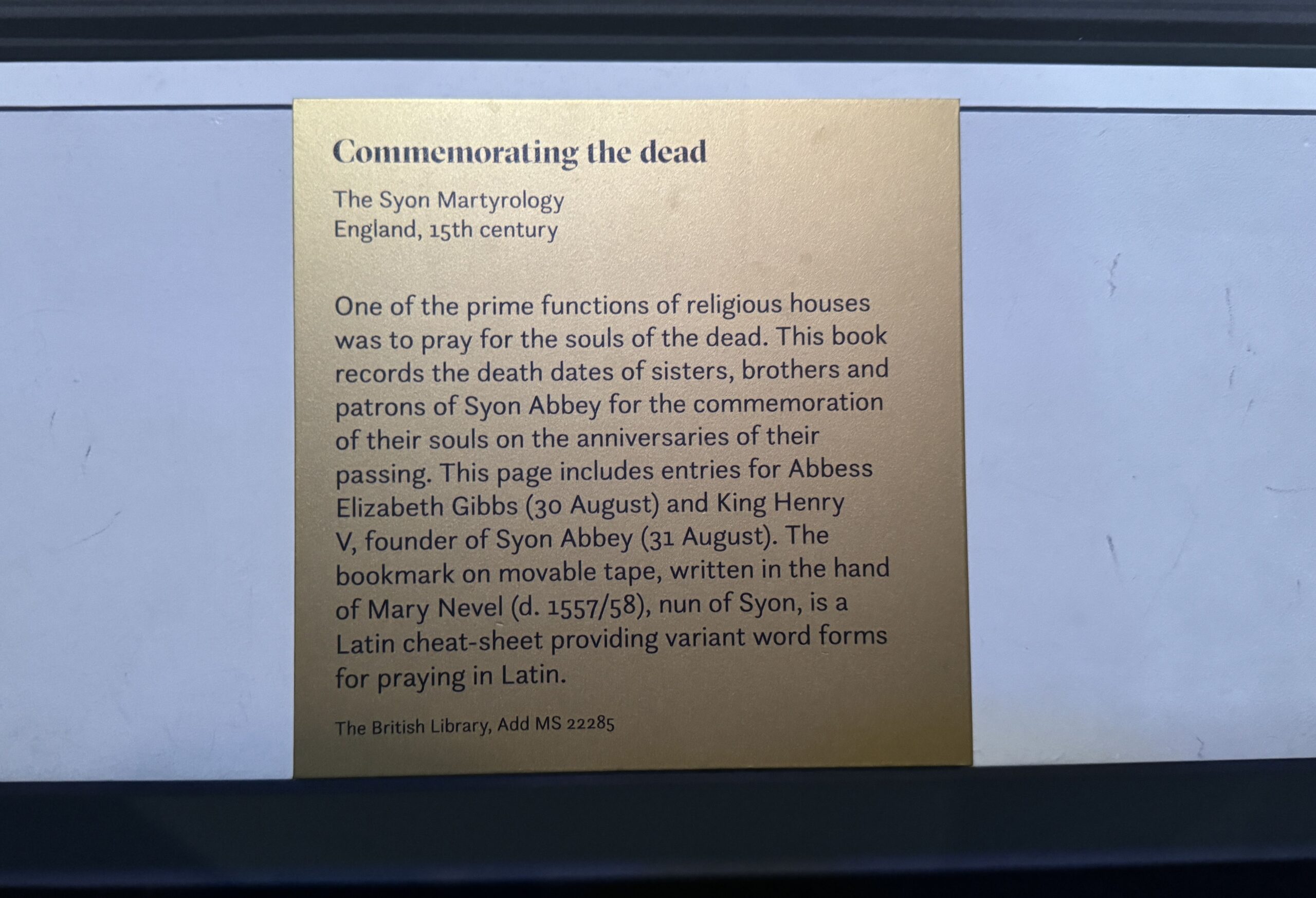 Commemorating the dead

The Syon Martyrology
England, 15th century

One of the prime functions of religious houses was to pray for the souls of the dead. This book records the death dates of sisters, brothers and patrons of Syon Abbey for the commemoration of their souls on the anniversaries of their passing. This page includes entries for Abbess Elizabeth Gibbs (30 August) and King Henry V, founder of Syon Abbey (31 August). The bookmark on movable tape, written in the hand of Mary Nevel (d. 1557/58), nun of Syon, is a Latin cheat-sheet providing variant word forms for praying in Latin.

The British Library, Add MS 22285